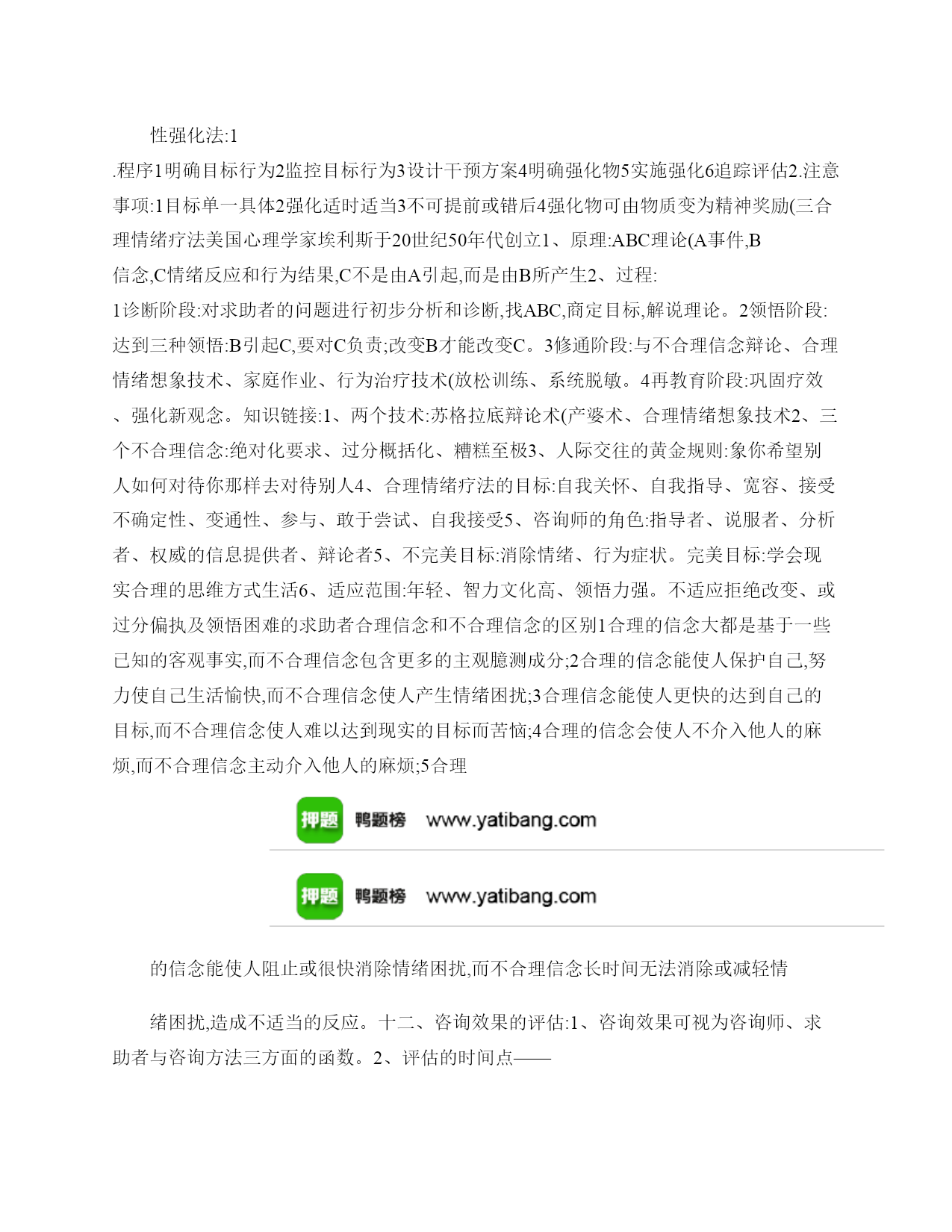 性强化法:1

.程序1明确目标行为2监控目标行为3设计干预方案4明确强化物5实施强化6追踪评估2.注意事项:1目标单一具体2强化适时适当3不可提前或错后4强化物可由物质变为精神奖励(三合理情绪疗法美国心理学家埃利斯于20世纪50年代创立1、原理:ABC理论(A事件,B信念,C情绪反应和行为结果,C不是由A引起,而是由B所产生2、过程:

1诊断阶段:对求助者的问题进行初步分析和诊断,找ABC,商定目标,解说理论。2领悟阶段:达到三种领悟:B引起C,要对C负责;改变B才能改变C。3修通阶段:与不合理信念辩论、合理情绪想象技术、家庭作业、行为治疗技术(放松训练、系统脱敏。4再教育阶段:巩固疗效、强化新观念。知识链接:1、两个技术:苏格拉底辩论术(产婆术、合理情绪想象技术2、三个不合理信念:绝对化要求、过分概括化、糟糕至极3、人际交往的黄金规则:象你希望别人如何对待你那样去对待别人4、合理情绪疗法的目标:自我关怀、自我指导、宽容、接受不确定性、变通性、参与、敢于尝试、自我接受5、咨询师的角色:指导者、说服者、分析者、权威的信息提供者、辩论者5、不完美目标:消除情绪、行为症状。完美目标:学会现实合理的思维方式生活6、适应范围:年轻、智力文化高、领悟力强。不适应拒绝改变、或过分偏执及领悟困难的求助者合理信念和不合理信念的区别1合理的信念大都是基于一些已知的客观事实,而不合理信念包含更多的主观臆测成分;2合理的信念能使人保护自己,努力使自己生活愉快,而不合理信念使人产生情绪困扰;3合理信念能使人更快的达到自己的目标,而不合理信念使人难以达到现实的目标而苦恼;4合理的信念会使人不介入他人的麻烦,而不合理信念主动介入他人的麻烦;5合理

押题 鸭题榜 www.yatibang.com

押题 鸭题榜 www.yatibang.com

的信念能使人阻止或很快消除情绪困扰,而不合理信念长时间无法消除或减轻情

绪困扰,造成不适当的反应。十二、咨询效果的评估:1、咨询效果可视为咨询师、求助者与咨询方法三方面的函数。2、评估的时间点——